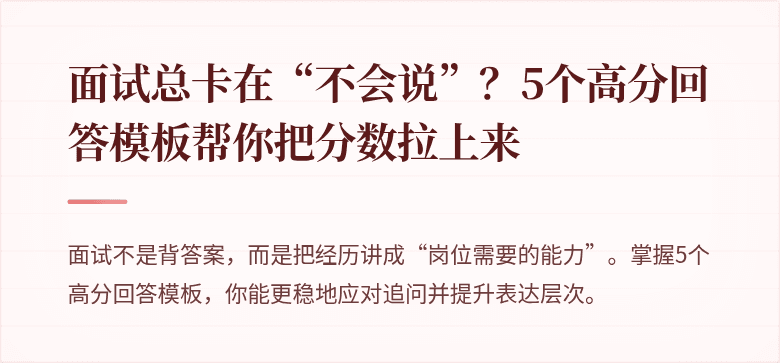 面试总卡在“不会说”？5个高分回答模板帮你把分数拉上来

面试不是背答案，而是把经历讲成“岗位需要的能力”。掌握5个高分回答模板，你能更稳地应对追问并提升表达层次。